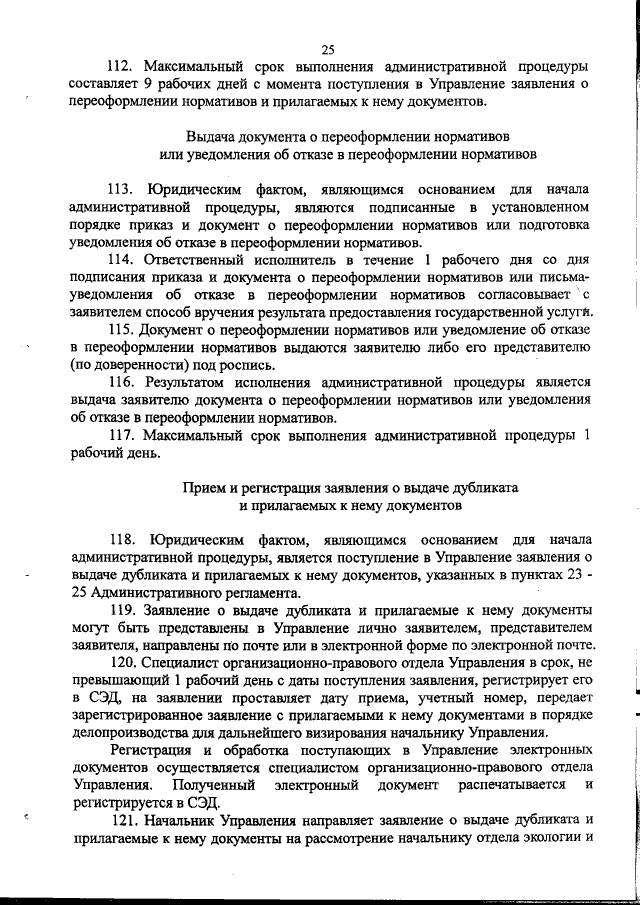 25

112. Максимальный срок выполнения административной процедуры составляет 9 рабочих дней с момента поступления в Управление заявления о переоформлении нормативов и прилагаемых к нему документов.

Выдача документа о переоформлении нормативов или уведомления об отказе в переоформлении нормативов

113. Юридическим фактом, являющимся основанием для начала административной процедуры, являются подписанные в установленном порядке приказ и документ о переоформлении нормативов или подготовка уведомления об отказе в переоформлении нормативов.

114. Ответственный исполнитель в течение 1 рабочего дня со дня подписания приказа и документа о переоформлении нормативов или письма-уведомления об отказе в переоформлении нормативов согласовывает с заявителем способ вручения результата предоставления государственной услуги.

115. Документ о переоформлении нормативов или уведомление об отказе в переоформлении нормативов выдаются заявителю либо его представителю (по доверенности) под роспись.

116. Результатом исполнения административной процедуры является выдача заявителю документа о переоформлении нормативов или уведомления об отказе в переоформлении нормативов.

117. Максимальный срок выполнения административной процедуры 1 рабочий день.

Прием и регистрация заявления о выдаче дубликата и прилагаемых к нему документов

118. Юридическим фактом, являющимся основанием для начала административной процедуры, является поступление в Управление заявления о выдаче дубликата и прилагаемых к нему документов, указанных в пунктах 23 - 25 Административного регламента.

119. Заявление о выдаче дубликата и прилагаемые к нему документы могут быть представлены в Управление лично заявителем, представителем заявителя, направлены по почте или в электронной форме по электронной почте.

120. Специалист организационно-правового отдела Управления в срок, не превышающий 1 рабочий день с даты поступления заявления, регистрирует его в СЭД, на заявлении проставляет дату приема, учетный номер, передает зарегистрированное заявление с прилагаемыми к нему документами в порядке делопроизводства для дальнейшего визирования начальнику Управления.

Регистрация и обработка поступающих в Управление электронных документов осуществляется специалистом организационно-правового отдела Управления. Полученный электронный документ распечатывается и регистрируется в СЭД.

121. Начальник Управления направляет заявление о выдаче дубликата и прилагаемые к нему документы на рассмотрение начальнику отдела экологии и